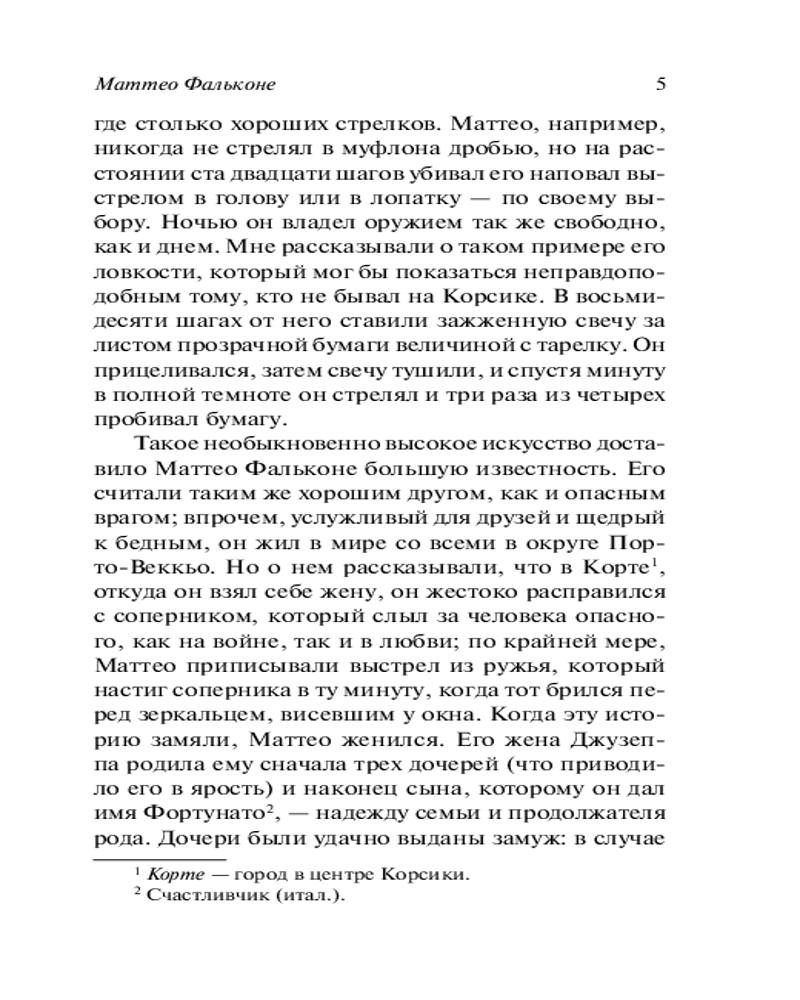 Маттео Фальконе 5

где столько хороших стрелков. Маттео, например, никогда не стрелял в муфлона дробью, но на расстоянии ста двадцати шагов убивал его наповал выстрелом в голову или в лопатку — по своему выбору. Ночью он владел оружием так же свободно, как и днем. Мне рассказывали о таком примере его ловкости, который мог бы показаться неправдоподобным тому, кто не бывал на Корсике. В восьмидесяти шагах от него ставили зажженную свечу за листом прозрачной бумаги величиной с тарелку. Он прицеливался, затем свечу тушили, и спустя минуту в полной темноте он стрелял и три раза из четырех пробивал бумагу.

Такое необыкновенно высокое искусство доставило Маттео Фальконе большую известность. Его считали таким же хорошим другом, как и опасным врагом; впрочем, услужливый для друзей и щедрый к бедным, он жил в мире со всеми в округе Порто-Веккьо. Но о нем рассказывали, что в Корте$^1$, откуда он взял себе жену, он жестоко расправился с соперником, который слыл за человека опасного, как на войне, так и в любви; по крайней мере, Маттео приписывали выстрел из ружья, который настиг соперника в ту минуту, когда тот брился перед зеркальцем, висевшим у окна. Когда эту историю замяли, Маттео женился. Его жена Джузеппа родила ему сначала трех дочерей (что приводило его в ярость) и наконец сына, которому он дал имя Фортунато$^2$, — надежду семьи и продолжателя рода. Дочери были удачно выданы замуж: в случае

$^1$ Корте — город в центре Корсики.
$^2$ Счастливчик (итал.).